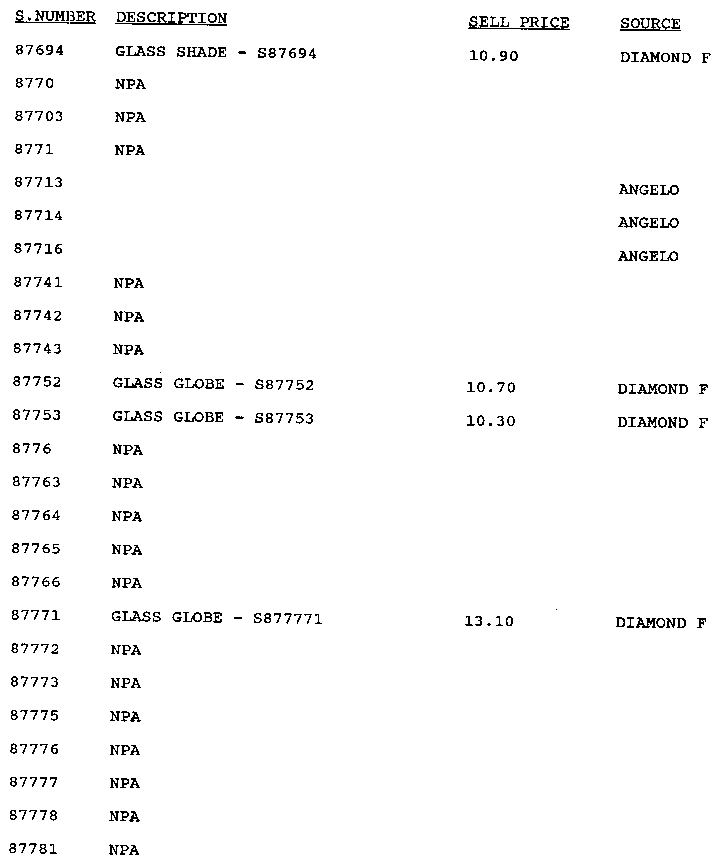 | S.NUMBER | DESCRIPTION | SELL PRICE | SOURCE |
|---|---|---|---|
| 87694 | GLASS SHADE - S87694 | 10.90 | DIAMOND F |
| 8770 | NPA | | |
| 87703 | NPA | | |
| 8771 | NPA | | |
| 87713 | | | ANGELO |
| 87714 | | | ANGELO |
| 87716 | | | ANGELO |
| 87741 | NPA | | |
| 87742 | NPA | | |
| 87743 | NPA | | |
| 87752 | GLASS GLOBE - S87752 | 10.70 | DIAMOND F |
| 87753 | GLASS GLOBE - S87753 | 10.30 | DIAMOND F |
| 8776 | NPA | | |
| 87763 | NPA | | |
| 87764 | NPA | | |
| 87765 | NPA | | |
| 87766 | NPA | | |
| 87771 | GLASS GLOBE - S877771 | 13.10 | DIAMOND F |
| 87772 | NPA | | |
| 87773 | NPA | | |
| 87775 | NPA | | |
| 87776 | NPA | | |
| 87777 | NPA | | |
| 87778 | NPA | | |
| 87781 | NPA | | |